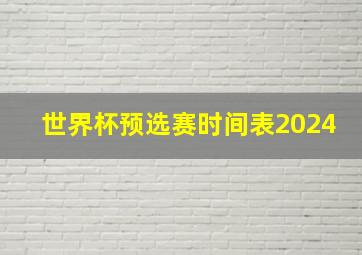 世界杯预选赛时间表2024